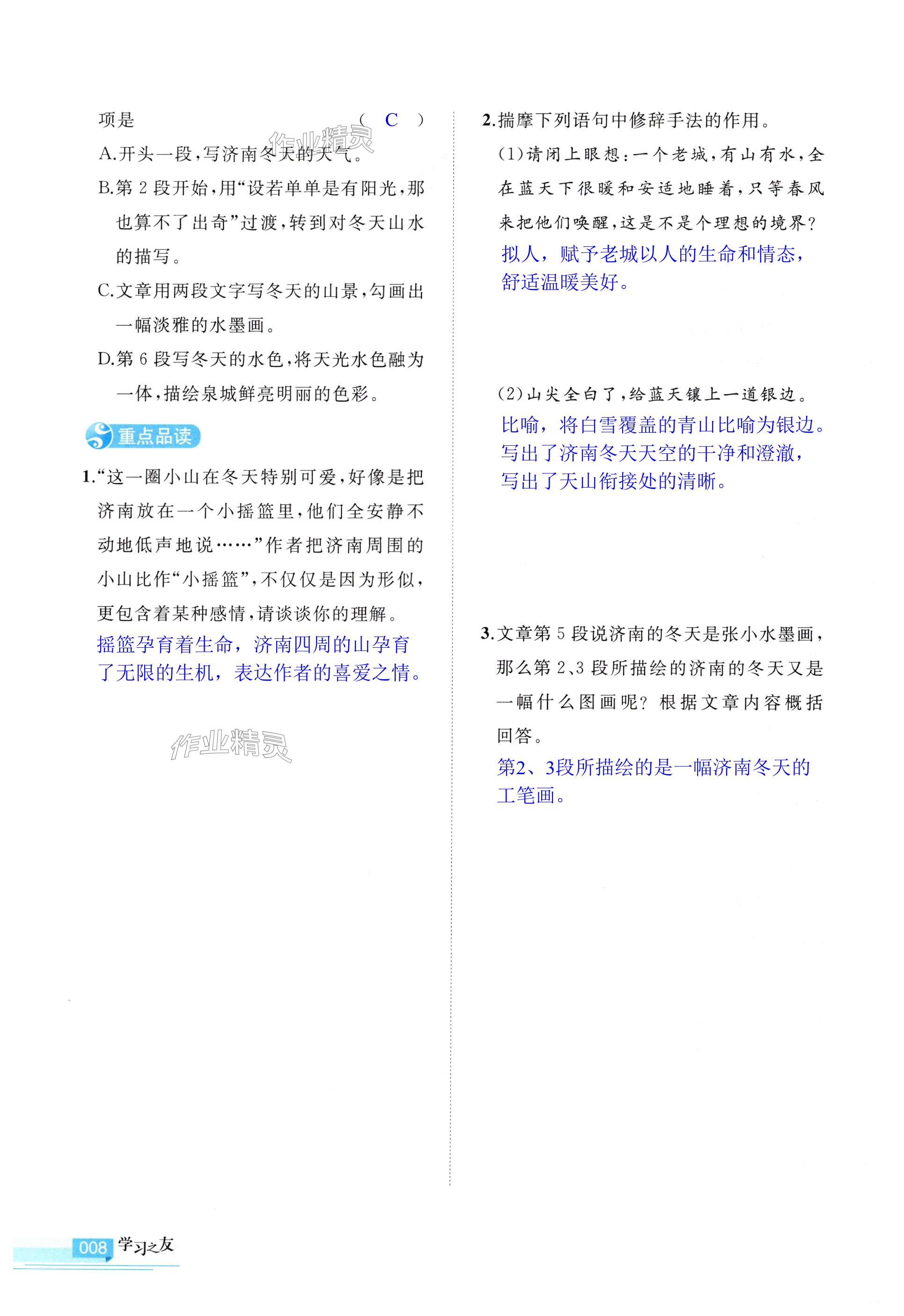 项是　　　　　　　　　　　　　（ C ）

作业精灵

A.开头一段,写济南冬天的天气。

B.第 2 段开始,用“设若单单是有阳光,那也算不了出奇”过渡,转到对冬天山水的描写。

C.文章用两段文字写冬天的山景,勾画出一幅淡雅的水墨画。

D.第 6 段写冬天的水色,将天光水色融为一体,描绘泉城鲜亮明丽的色彩。

重点品读

1.“这一圈小山在冬天特别可爱,好像是把济南放在一个小摇篮里,他们全安静不动地低声地说……”作者把济南周围的小山比作“小摇篮”,不仅仅是因为形似,更包含着某种感情,请谈谈你的理解。

摇篮孕育着生命，济南四周的山孕育了无限的生机，表达作者的喜爱之情。

作业精灵

2.揣摩下列语句中修辞手法的作用。

(1)请闭上眼想:一个老城,有山有水,全在蓝天下很暖和安适地睡着,只等春风来把他们唤醒,这是不是个理想的境界?

拟人，赋予老城以人的生命和情态，舒适温暖美好。

(2)山尖全白了,给蓝天镶上一道银边。

比喻，将白雪覆盖的青山比喻为银边。写出了济南冬天天空的干净和澄澈，写出了天山衔接处的清晰。

3.文章第 5 段说济南的冬天是张小水墨画,那么第 2、3 段所描绘的济南的冬天又是一幅什么图画呢?根据文章内容概括回答。

第2、3段所描绘的是一幅济南冬天的工笔画。

008 学习之友